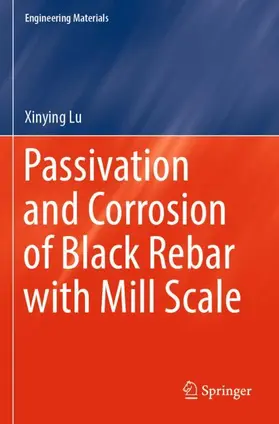 Engineering Materials

Xinying Lu

Passivation and Corrosion of Black Rebar with Mill Scale

Springer